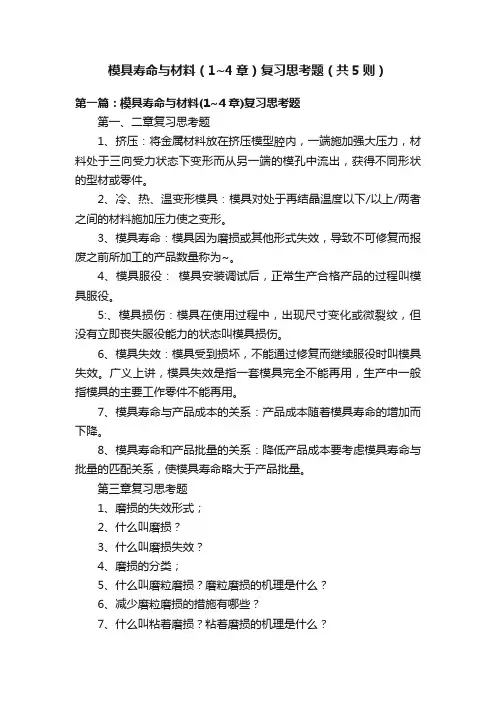 模具寿命与材料（1~4章）复习思考题（共5则）

第一篇：模具寿命与材料(1~4章)复习思考题

第一、二章复习思考题

1、挤压：将金属材料放在挤压模型腔内，一端施加强大压力，材料处于三向受力状态下变形而从另一端的模孔中流出，获得不同形状的型材或零件。

2、冷、热、温变形模具：模具对处于再结晶温度以下/以上/两者之间的材料施加压力使之变形。

3、模具寿命：模具因为磨损或其他形式失效，导致不可修复而报废之前所加工的产品数量称为~。

4、模具服役： 模具安装调试后，正常生产合格产品的过程叫模具服役。

5:、模具损伤：模具在使用过程中，出现尺寸变化或微裂纹，但没有立即丧失服役能力的状态叫模具损伤。

6、模具失效：模具受到损坏，不能通过修复而继续服役时叫模具失效。广义上讲，模具失效是指一套模具完全不能再用，生产中一般指模具的主要工作零件不能再用。

7、模具寿命与产品成本的关系：产品成本随着模具寿命的增加而下降。

8、模具寿命和产品批量的关系：降低产品成本要考虑模具寿命与批量的匹配关系，使模具寿命略大于产品批量。

第三章复习思考题

1、磨损的失效形式；

2、什么叫磨损？

3、什么叫磨损失效？

4、磨损的分类；

5、什么叫磨粒磨损？磨粒磨损的机理是什么？

6、减少磨粒磨损的措施有哪些？

7、什么叫粘着磨损？粘着磨损的机理是什么？